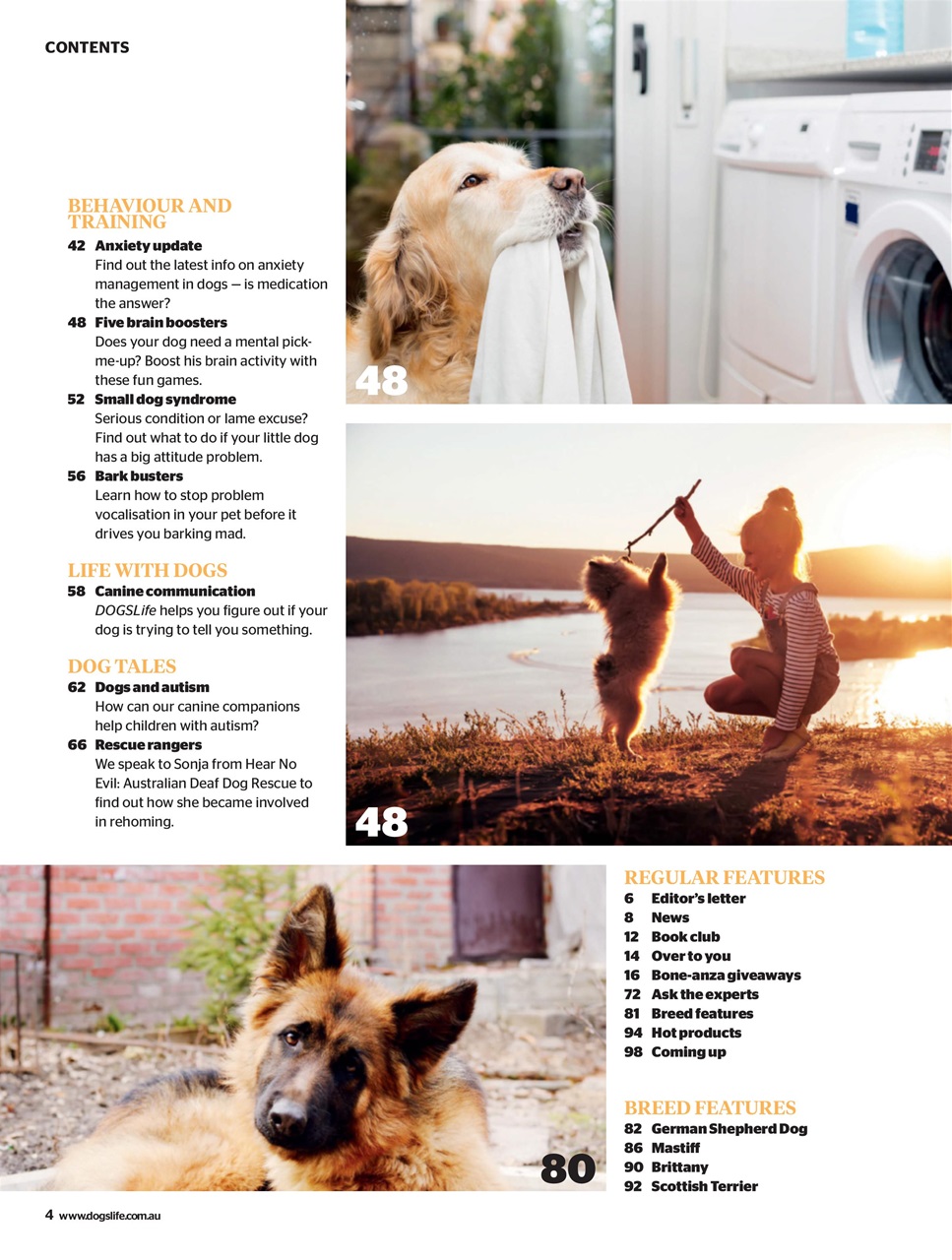 CONTENTS

BEHAVIOUR AND TRAINING

42 Anxiety update
Find out the latest info on anxiety management in dogs — is medication the answer?

48 Five brain boosters
Does your dog need a mental pick-me-up? Boost his brain activity with these fun games.

52 Small dog syndrome
Serious condition or lame excuse? Find out what to do if your little dog has a big attitude problem.

56 Bark busters
Learn how to stop problem vocalisation in your pet before it drives you barking mad.

LIFE WITH DOGS

58 Canine communication
DOGSLife helps you figure out if your dog is trying to tell you something.

DOG TALES

62 Dogs and autism
How can our canine companions help children with autism?

66 Rescue rangers
We speak to Sonja from Hear No Evil: Australian Deaf Dog Rescue to find out how she became involved in rehoming.

48

48

80

REGULAR FEATURES
6 Editor's letter
8 News
12 Book club
14 Over to you
16 Bone-anza giveaways
72 Ask the experts
81 Breed features
94 Hot products
98 Coming up

BREED FEATURES
82 German Shepherd Dog
86 Mastiff
90 Brittany
92 Scottish Terrier

4 www.dogslife.com.au